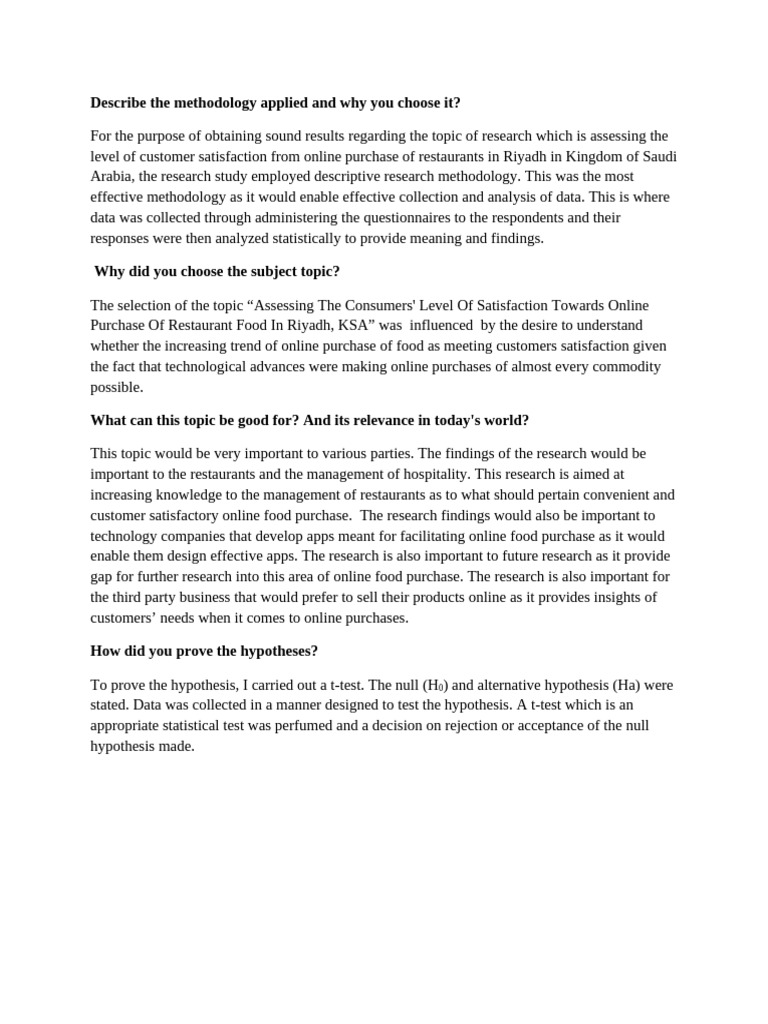 Describe the methodology applied and why you choose it?

For the purpose of obtaining sound results regarding the topic of research which is assessing the level of customer satisfaction from online purchase of restaurants in Riyadh in Kingdom of Saudi Arabia, the research study employed descriptive research methodology. This was the most effective methodology as it would enable effective collection and analysis of data. This is where data was collected through administering the questionnaires to the respondents and their responses were then analyzed statistically to provide meaning and findings.

Why did you choose the subject topic?

The selection of the topic “Assessing The Consumers' Level Of Satisfaction Towards Online Purchase Of Restaurant Food In Riyadh, KSA” was influenced by the desire to understand whether the increasing trend of online purchase of food as meeting customers satisfaction given the fact that technological advances were making online purchases of almost every commodity possible.

What can this topic be good for? And its relevance in today's world?

This topic would be very important to various parties. The findings of the research would be important to the restaurants and the management of hospitality. This research is aimed at increasing knowledge to the management of restaurants as to what should pertain convenient and customer satisfactory online food purchase. The research findings would also be important to technology companies that develop apps meant for facilitating online food purchase as it would enable them design effective apps. The research is also important to future research as it provide gap for further research into this area of online food purchase. The research is also important for the third party business that would prefer to sell their products online as it provides insights of customers’ needs when it comes to online purchases.

How did you prove the hypotheses?

To prove the hypothesis, I carried out a t-test. The null ($H_0$) and alternative hypothesis (Ha) were stated. Data was collected in a manner designed to test the hypothesis. A t-test which is an appropriate statistical test was perfumed and a decision on rejection or acceptance of the null hypothesis made.